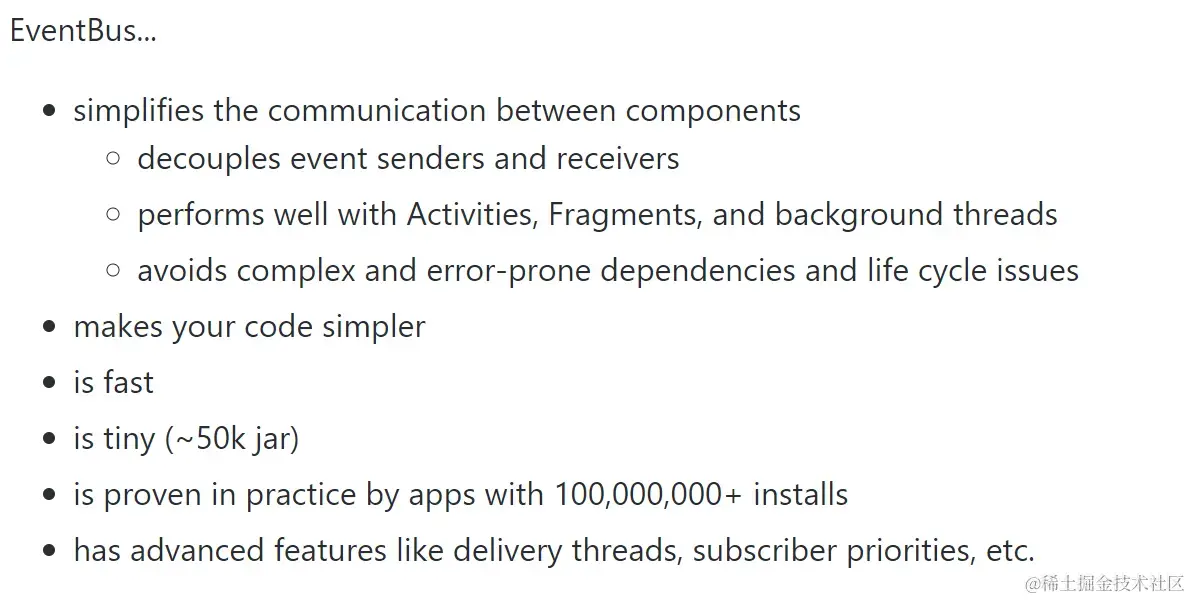 EventBus...

- simplifies the communication between components
  - decouples event senders and receivers
  - performs well with Activities, Fragments, and background threads
  - avoids complex and error-prone dependencies and life cycle issues
- makes your code simpler
- is fast
- is tiny (~50k jar)
- is proven in practice by apps with 100,000,000+ installs
- has advanced features like delivery threads, subscriber priorities, etc.

@稀土掘金技术社区